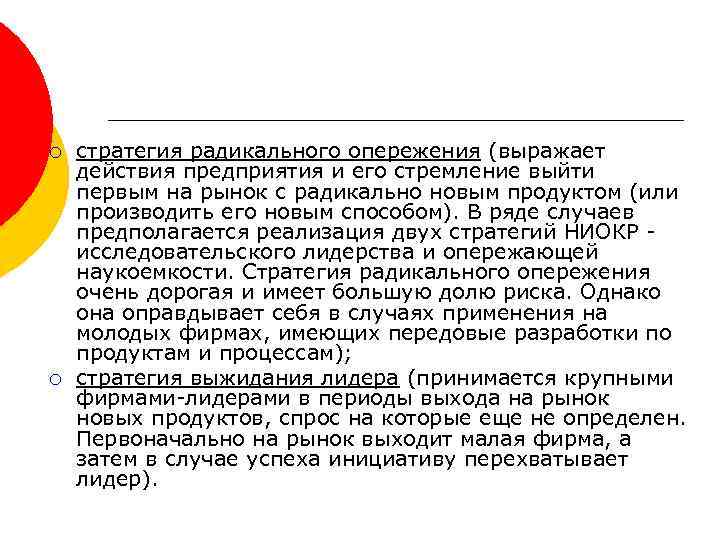 стратегия радикального опережения (выражает действия предприятия и его стремление выйти первым на рынок с радикально новым продуктом (или производить его новым способом). В ряде случаев предполагается реализация двух стратегий НИОКР - исследовательского лидерства и опережающей наукоемкости. Стратегия радикального опережения очень дорогая и имеет большую долю риска. Однако она оправдывает себя в случаях применения на молодых фирмах, имеющих передовые разработки по продуктам и процессам);

стратегия выжидания лидера (принимается крупными фирмами-лидерами в периоды выхода на рынок новых продуктов, спрос на которые еще не определен. Первоначально на рынок выходит малая фирма, а затем в случае успеха инициативу перехватывает лидер).